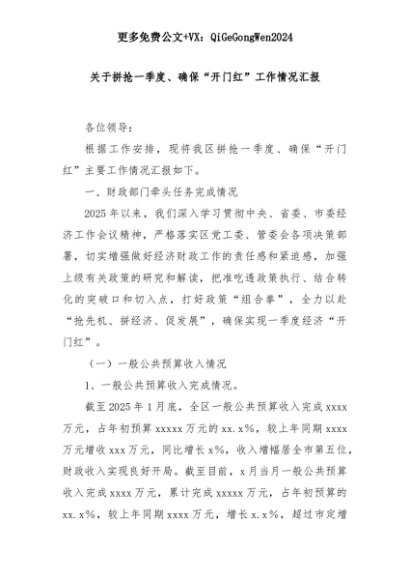 更多免费公文+VX：QiGeGongWen2024

关于拼抢一季度、确保“开门红”工作情况汇报

各位领导：

根据工作安排，现将我区拼抢一季度、确保“开门红”主要工作情况汇报如下。

一、财政部门牵头任务完成情况

2025年以来，我们深入学习贯彻中央、省委、市委经济工作会议精神，严格落实区党工委、管委会各项决策部署，切实增强做好经济财政工作的责任感和紧迫感，加强上级有关政策的研究和解读，把准吃透政策执行、结合转化的突破口和切入点，打好政策“组合拳”，全力以赴“抢先机、拼经济、促发展”，确保实现一季度经济“开门红”。

（一）一般公共预算收入情况

1、一般公共预算收入完成情况。

截至2025年1月底，全区一般公共预算收入完成xxxx万元，占年初预算xxxxx万元的xx.x%，较上年同期xxxx万元增收xxx万元，同比增长x%，收入增幅居全市第五位，财政收入实现良好开局。截至目前，x月当月一般公共预算收入完成xxxx万元，累计完成xxxxx万元，占年初预算的xx.x%，较上年同期xxxx万元，增长x.x%，超过市定增